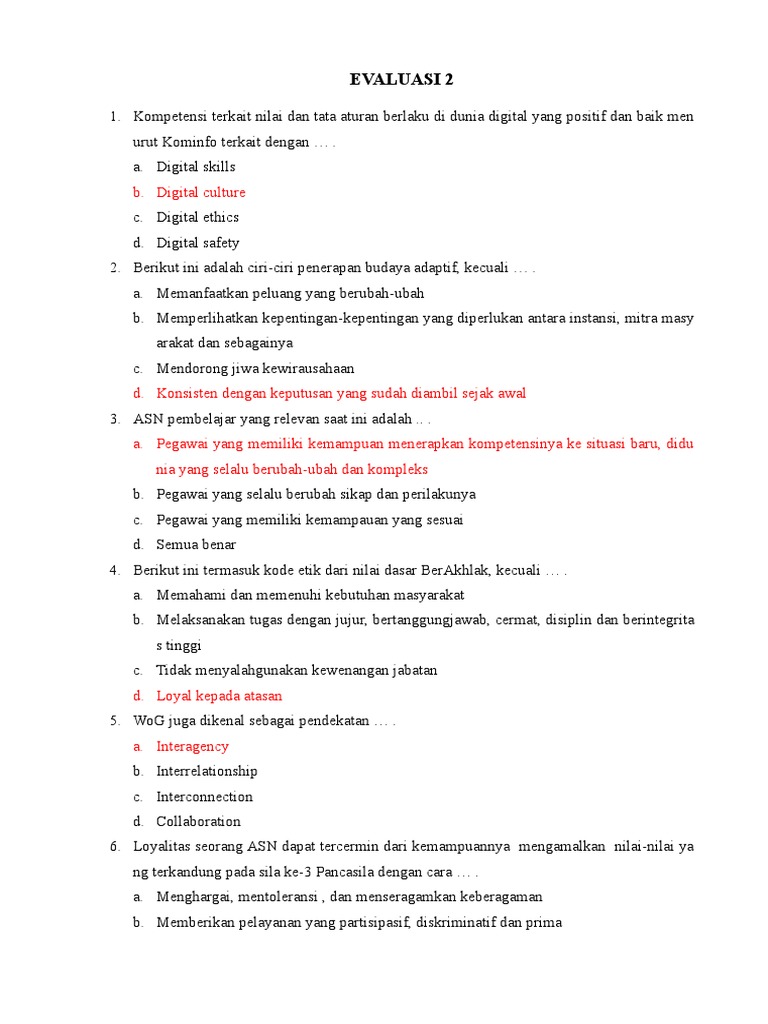 EVALUASI 2

1. Kompetensi terkait nilai dan tata aturan berlaku di dunia digital yang positif dan baik men urut Kominfo terkait dengan … .
a. Digital skills
b. Digital culture
c. Digital ethics
d. Digital safety

2. Berikut ini adalah ciri-ciri penerapan budaya adaptif, kecuali … .
a. Memanfaatkan peluang yang berubah-ubah
b. Memperlihatkan kepentingan-kepentingan yang diperlukan antara instansi, mitra masy arakat dan sebagainya
c. Mendorong jiwa kewirausahaan
d. Konsisten dengan keputusan yang sudah diambil sejak awal

3. ASN pembelajar yang relevan saat ini adalah .. .
a. Pegawai yang memiliki kemampuan menerapkan kompetensinya ke situasi baru, didu nia yang selalu berubah-ubah dan kompleks
b. Pegawai yang selalu berubah sikap dan perilakunya
c. Pegawai yang memiliki kemampauan yang sesuai
d. Semua benar

4. Berikut ini termasuk kode etik dari nilai dasar BerAkhlak, kecuali … .
a. Memahami dan memenuhi kebutuhan masyarakat
b. Melaksanakan tugas dengan jujur, bertanggungjawab, cermat, disiplin dan berintegrita s tinggi
c. Tidak menyalahgunakan kewenangan jabatan
d. Loyal kepada atasan

5. WoG juga dikenal sebagai pendekatan … .
a. Interagency
b. Interrelationship
c. Interconnection
d. Collaboration

6. Loyalitas seorang ASN dapat tercermin dari kemampuannya mengamalkan nilai-nilai ya ng terkandung pada sila ke-3 Pancasila dengan cara … .
a. Menghargai, mentoleransi , dan menseragamkan keberagaman
b. Memberikan pelayanan yang partisipasif, diskriminatif dan prima